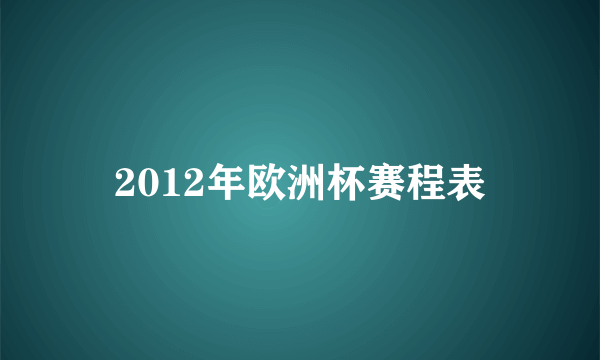 2012年欧洲杯赛程表